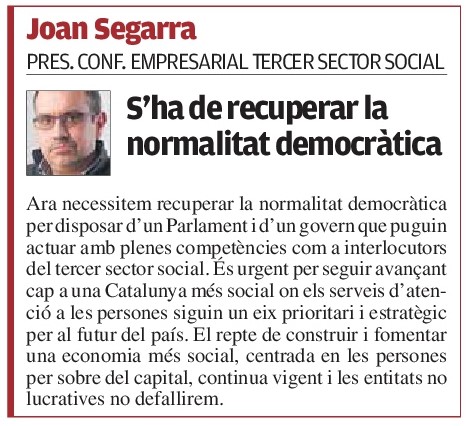 Joan Segarra

PRES. CONF. EMPRESARIAL TERCER SECTOR SOCIAL

S'ha de recuperar la normalitat democràtica

Ara necessitem recuperar la normalitat democràtica per disposar d'un Parlament i d'un govern que puguin actuar amb plenes competències com a interlocutors del tercer sector social. És urgent per seguir avançant cap a una Catalunya més social on els serveis d'atenció a les persones siguin un eix prioritari i estratègic per al futur del país. El repte de construir i fomentar una economia més social, centrada en les persones per sobre del capital, continua vigent i les entitats no lucratives no defallirem.